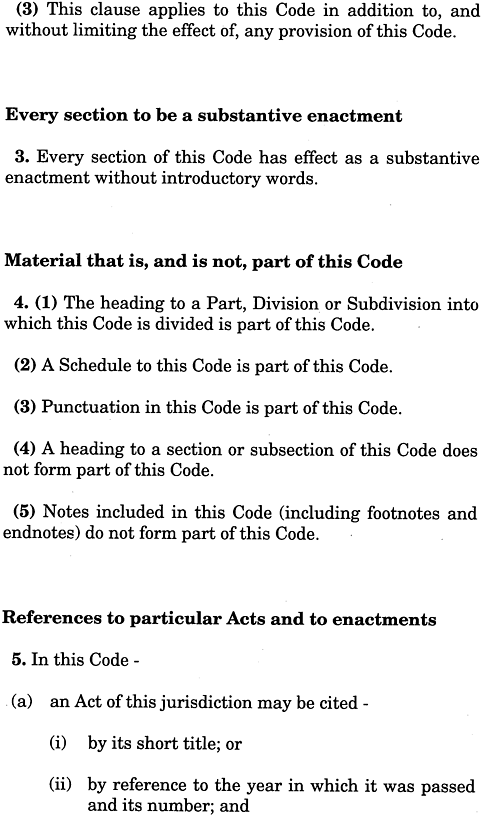 (3) This clause applies to this Code in addition to, and without limiting the effect of, any provision of this Code.

Every section to be a substantive enactment

3. Every section of this Code has effect as a substantive enactment without introductory words.

Material that is, and is not, part of this Code

4. (1) The heading to a Part, Division or Subdivision into which this Code is divided is part of this Code.

(2) A Schedule to this Code is part of this Code.

(3) Punctuation in this Code is part of this Code.

(4) A heading to a section or subsection of this Code does not form part of this Code.

(5) Notes included in this Code (including footnotes and endnotes) do not form part of this Code.

References to particular Acts and to enactments

5. In this Code -

(a) an Act of this jurisdiction may be cited -

(i) by its short title; or

(ii) by reference to the year in which it was passed and its number; and